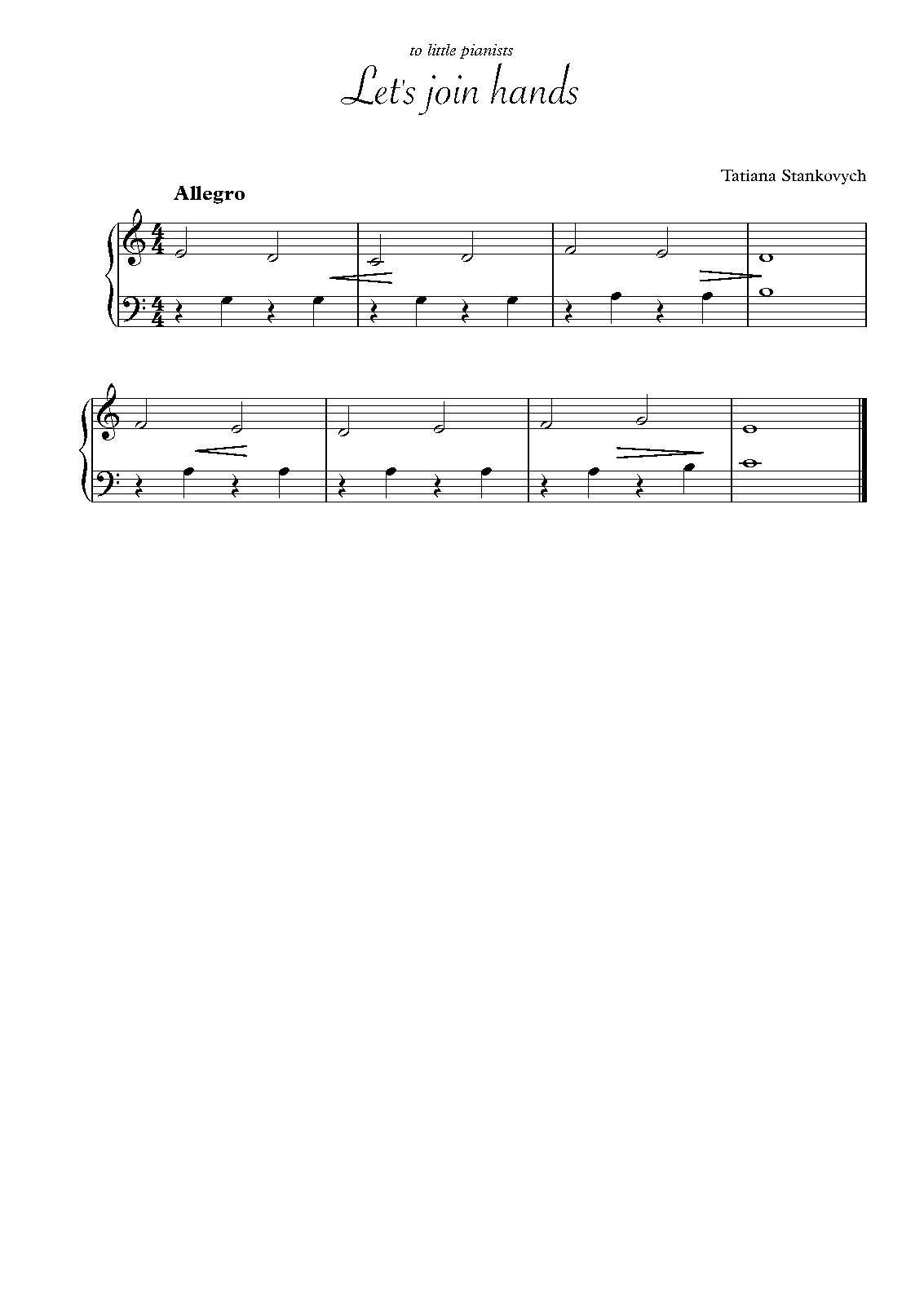 to little pianists

Let's join hands

Tatiana Stankovych

Allegro